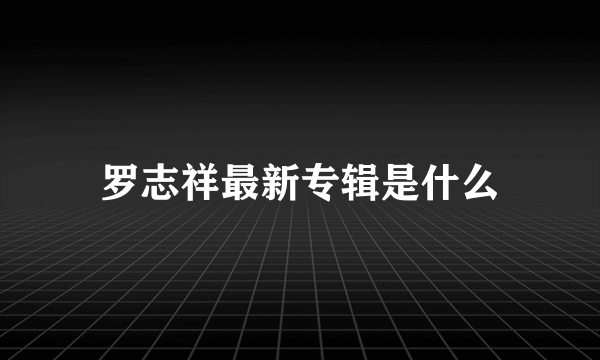 罗志祥最新专辑是什么